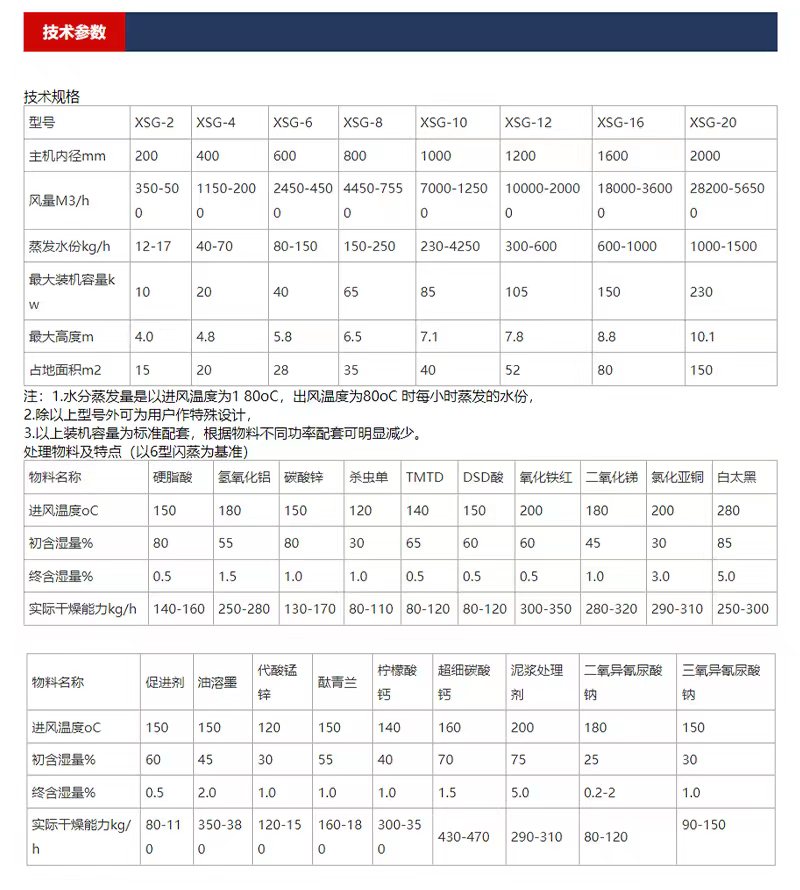 技术参数

技术规格

| 型号 | XSG-2 | XSG-4 | XSG-6 | XSG-8 | XSG-10 | XSG-12 | XSG-16 | XSG-20 |
|---|---|---|---|---|---|---|---|---|
| 主机内径mm | 200 | 400 | 600 | 800 | 1000 | 1200 | 1600 | 2000 |
| 风量M3/h | 350-500 | 1150-2000 | 2450-4500 | 4450-7550 | 7000-12500 | 10000-20000 | 18000-36000 | 28200-56500 |
| 蒸发水份kg/h | 12-17 | 40-70 | 80-150 | 150-250 | 230-4250 | 300-600 | 600-1000 | 1000-1500 |
| 最大装机容量kw | 10 | 20 | 40 | 65 | 85 | 105 | 150 | 230 |
| 最大高度m | 4.0 | 4.8 | 5.8 | 6.5 | 7.1 | 7.8 | 8.8 | 10.1 |
| 占地面积m2 | 15 | 20 | 28 | 35 | 40 | 52 | 80 | 150 |

注：1.水分蒸发量是以进风温度为1 80oC，出风温度为80oC 时每小时蒸发的水份，
2.除以上型号外可为用户作特殊设计，
3.以上装机容量为标准配套，根据物料不同功率配套可明显减少。
处理物料及特点（以6型闪蒸为基准）

| 物料名称 | 硬脂酸 | 氢氧化铝 | 碳酸锌 | 杀虫单 | TMTD | DSD酸 | 氧化铁红 | 二氧化锑 | 氯化亚铜 | 白太黑 |
|---|---|---|---|---|---|---|---|---|---|---|
| 进风温度oC | 150 | 180 | 150 | 120 | 140 | 150 | 200 | 180 | 200 | 280 |
| 初含湿量% | 80 | 55 | 80 | 30 | 65 | 60 | 60 | 45 | 30 | 85 |
| 终含湿量% | 0.5 | 1.5 | 1.0 | 1.0 | 0.5 | 0.5 | 0.5 | 1.0 | 3.0 | 5.0 |
| 实际干燥能力kg/h | 140-160 | 250-280 | 130-170 | 80-110 | 80-120 | 80-120 | 300-350 | 280-320 | 290-310 | 250-300 |

| 物料名称 | 促进剂 | 油溶墨 | 代酸锰锌 | 酞青兰 | 柠檬酸钙 | 超细碳酸钙 | 泥浆处理剂 | 二氧异氰尿酸钠 | 三氧异氰尿酸钠 |
|---|---|---|---|---|---|---|---|---|---|
| 进风温度oC | 150 | 150 | 120 | 150 | 140 | 160 | 200 | 180 | 150 |
| 初含湿量% | 60 | 45 | 30 | 55 | 40 | 70 | 75 | 25 | 30 |
| 终含湿量% | 0.5 | 2.0 | 1.0 | 1.0 | 1.0 | 1.5 | 5.0 | 0.2-2 | 1.0 |
| 实际干燥能力kg/h | 80-110 | 350-380 | 120-150 | 160-180 | 300-350 | 430-470 | 290-310 | 80-120 | 90-150 |